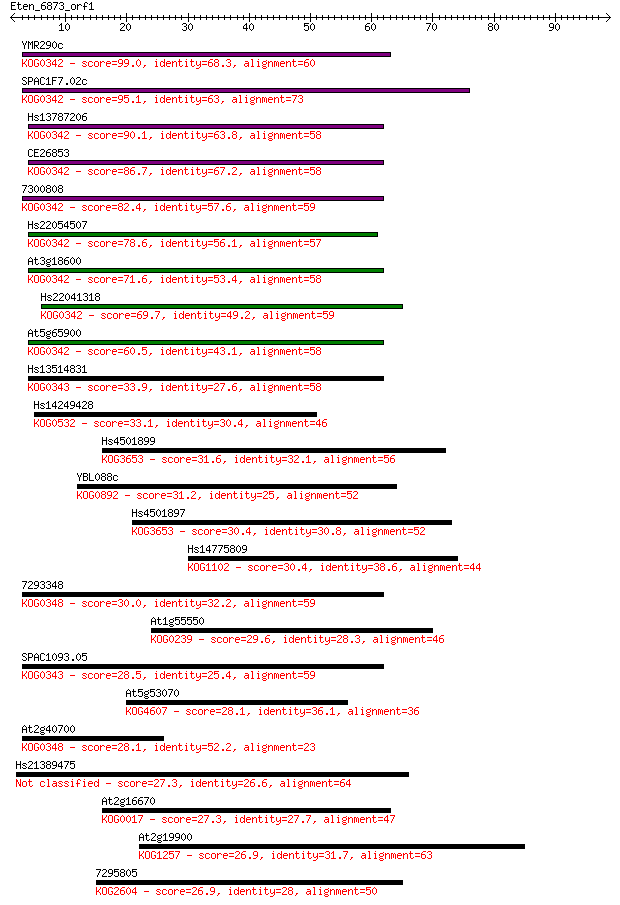 Eten_6873_orf1

10 20 30 40 50 60 70 80 90

YMR290c
KOG0342 - score=99.0, identity=68.3, alignment=60

SPAC1F7.02c
KOG0342 - score=95.1, identity=63, alignment=73

Hs13787206
KOG0342 - score=90.1, identity=63.8, alignment=58

CE26853
KOG0342 - score=86.7, identity=67.2, alignment=58

7300808
KOG0342 - score=82.4, identity=57.6, alignment=59

Hs22054507
KOG0342 - score=78.6, identity=56.1, alignment=57

At3g18600
KOG0342 - score=71.6, identity=53.4, alignment=58

Hs22041318
KOG0342 - score=69.7, identity=49.2, alignment=59

At5g65900
KOG0342 - score=60.5, identity=43.1, alignment=58

Hs13514831
KOG0343 - score=33.9, identity=27.6, alignment=58

Hs14249428
KOG0532 - score=33.1, identity=30.4, alignment=46

Hs4501899
KOG3653 - score=31.6, identity=32.1, alignment=56

YBL088c
KOG0892 - score=31.2, identity=25, alignment=52

Hs4501897
KOG3653 - score=30.4, identity=30.8, alignment=52

Hs14775809
KOG1102 - score=30.4, identity=38.6, alignment=44

7293348
KOG0348 - score=30.0, identity=32.2, alignment=59

At1g55550
KOG0239 - score=29.6, identity=28.3, alignment=46

SPAC1093.05
KOG0343 - score=28.5, identity=25.4, alignment=59

At5g53070
KOG4607 - score=28.1, identity=36.1, alignment=36

At2g40700
KOG0348 - score=28.1, identity=52.2, alignment=23

Hs21389475
Not classified - score=27.3, identity=26.6, alignment=64

At2g16670
KOG0017 - score=27.3, identity=27.7, alignment=47

At2g19900
KOG1257 - score=26.9, identity=31.7, alignment=63

7295805
KOG2604 - score=26.9, identity=28, alignment=50